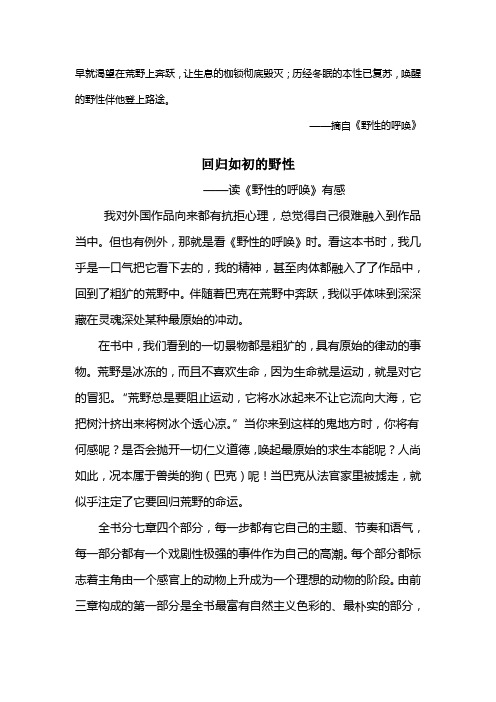 早就渴望在荒野上奔跃，让生息的枷锁彻底毁灭；历经冬眠的本性已复苏，唤醒的野性伴他登上路途。

——摘自《野性的呼唤》

回归如初的野性

——读《野性的呼唤》有感

我对外国作品向来都有抗拒心理，总觉得自己很难融入到作品当中。但也有例外，那就是看《野性的呼唤》时。看这本书时，我几乎是一口气把它看下去的，我的精神，甚至肉体都融入了了作品中，回到了粗犷的荒野中。伴随着巴克在荒野中奔跃，我似乎体味到深深藏在灵魂深处某种最原始的冲动。

在书中，我们看到的一切景物都是粗犷的，具有原始的律动的事物。荒野是冰冻的，而且不喜欢生命，因为生命就是运动，就是对它的冒犯。“荒野总是要阻止运动，它将水冰起来不让它流向大海，它把树汁挤出来将树冰个透心凉。”当你来到这样的鬼地方时，你将有何感呢？是否会抛开一切仁义道德，唤起最原始的求生本能呢？人尚如此，况本属于兽类的狗（巴克）呢！当巴克从法官家里被掳走，就似乎注定了它要回归荒野的命运。

全书分七章四个部分，每一步都有它自己的主题、节奏和语气，每一部分都有一个戏剧性极强的事件作为自己的高潮。每个部分都标志着主角由一个感官上的动物上升成为一个理想的动物的阶段。由前三章构成的第一部分是全书最富有自然主义色彩的、最朴实的部分，